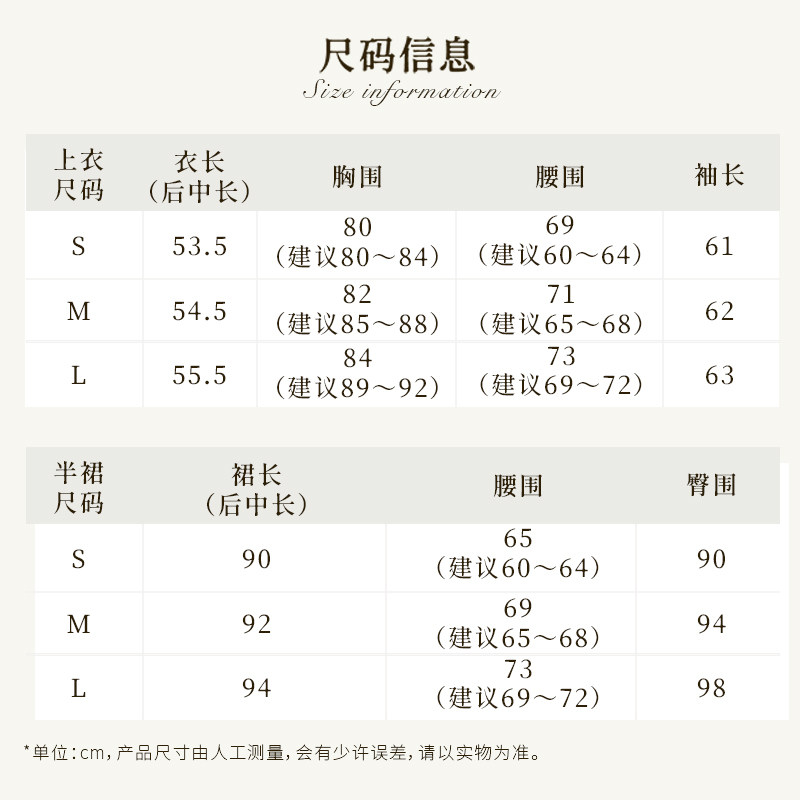 尺码信息
Size information

| 上衣尺码 | 衣长（后中长） | 胸围 | 腰围 | 袖长 |
|---|---|---|---|---|
| S | 53.5 | 80（建议80～84） | 69（建议60～64） | 61 |
| M | 54.5 | 82（建议85～88） | 71（建议65～68） | 62 |
| L | 55.5 | 84（建议89～92） | 73（建议69～72） | 63 |

| 半裙尺码 | 裙长（后中长） | 腰围 | 臀围 |
|---|---|---|---|
| S | 90 | 65（建议60～64） | 90 |
| M | 92 | 69（建议65～68） | 94 |
| L | 94 | 73（建议69～72） | 98 |

*单位：cm，产品尺寸由人工测量，会有少许误差，请以实物为准。